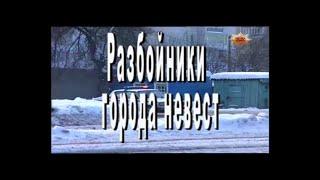 Разбойники города невест